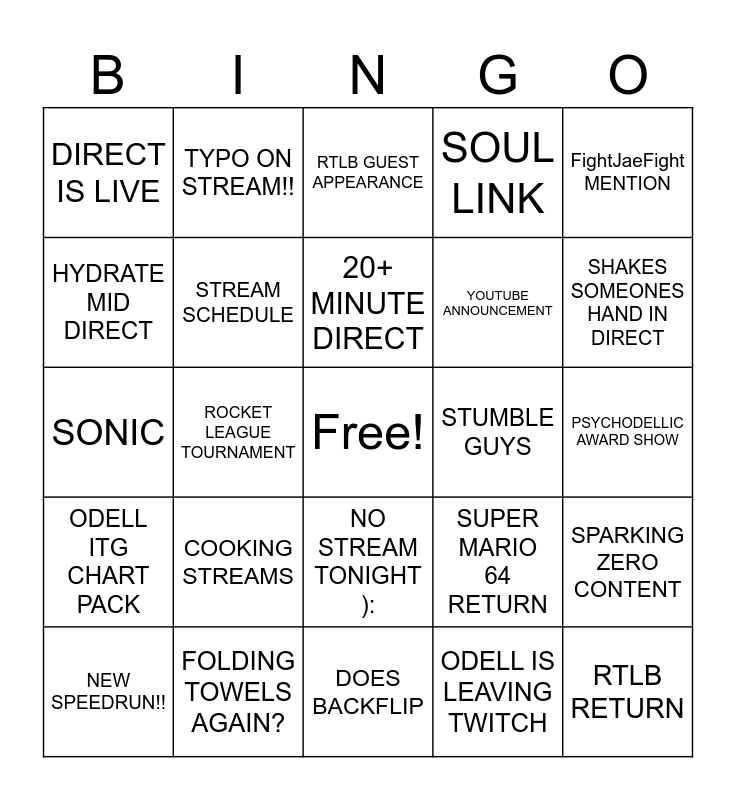 | B | I | N | G | O |
|---|---|---|---|---|
| DIRECT IS LIVE | TYPO ON STREAM!! | RTLB GUEST APPEARANCE | SOUL LINK | FightJaeFight MENTION |
| HYDRATE MID DIRECT | STREAM SCHEDULE | 20+ MINUTE DIRECT | YOUTUBE ANNOUNCEMENT | SHAKES SOMEONES HAND IN DIRECT |
| SONIC | ROCKET LEAGUE TOURNAMENT | Free! | STUMBLE GUYS | PSYCHODELLIC AWARD SHOW |
| ODELL ITG CHART PACK | COOKING STREAMS | NO STREAM TONIGHT ): | SUPER MARIO 64 RETURN | SPARKING ZERO CONTENT |
| NEW SPEEDRUN!! | FOLDING TOWELS AGAIN? | DOES BACKFLIP | ODELL IS LEAVING TWITCH | RTLB RETURN |